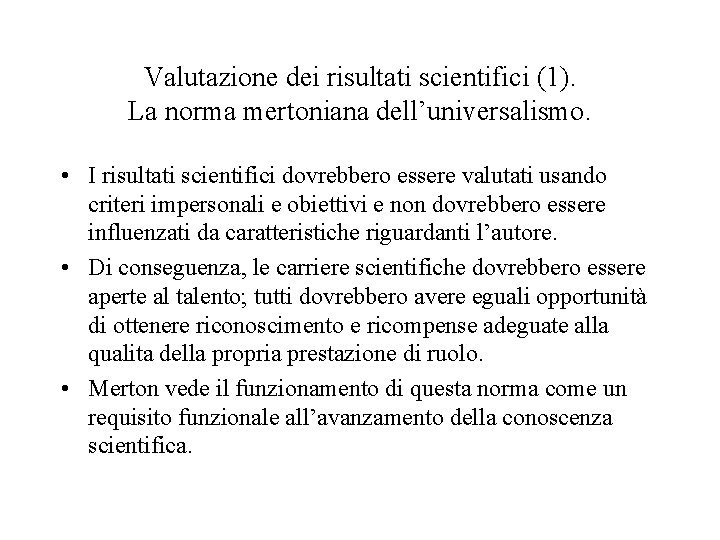 Valutazione dei risultati scientifici (1).
La norma mertoniana dell’universalismo.

• I risultati scientifici dovrebbero essere valutati usando criteri impersonali e obiettivi e non dovrebbero essere influenzati da caratteristiche riguardanti l’autore.

• Di conseguenza, le carriere scientifiche dovrebbero essere aperte al talento; tutti dovrebbero avere eguali opportunità di ottenere riconoscimento e ricompense adeguate alla qualita della propria prestazione di ruolo.

• Merton vede il funzionamento di questa norma come un requisito funzionale all’avanzamento della conoscenza scientifica.